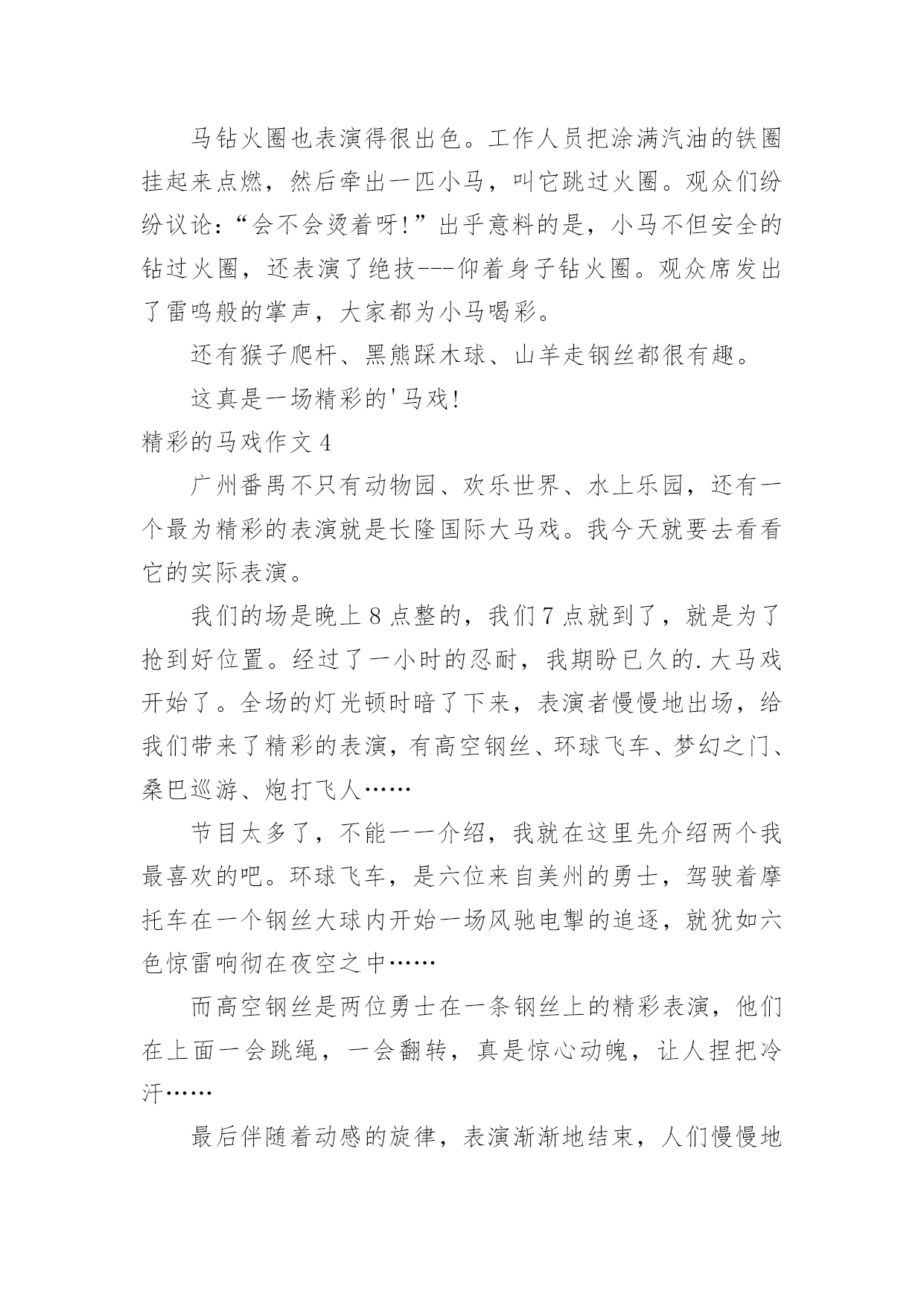 马钻火圈也表演得很出色。工作人员把涂满汽油的铁圈挂起来点燃，然后牵出一匹小马，叫它跳过火圈。观众们纷纷议论：“会不会烫着呀!”出乎意料的是，小马不但安全的钻过火圈，还表演了绝技---仰着身子钻火圈。观众席发出了雷鸣般的掌声，大家都为小马喝彩。

还有猴子爬杆、黑熊踩木球、山羊走钢丝都很有趣。

这真是一场精彩的'马戏!

精彩的马戏作文 4

广州番禺不只有动物园、欢乐世界、水上乐园，还有一个最为精彩的表演就是长隆国际大马戏。我今天就要去看看它的实际表演。

我们的场是晚上 8 点整的，我们 7 点就到了，就是为了抢到好位置。经过了一小时的忍耐，我期盼已久的.大马戏开始了。全场的灯光顿时暗了下来，表演者慢慢地出场，给我们带来了精彩的表演，有高空钢丝、环球飞车、梦幻之门、桑巴巡游、炮打飞人……

节目太多了，不能一一介绍，我就在这里先介绍两个我最喜欢的吧。环球飞车，是六位来自美州的勇士，驾驶着摩托车在一个钢丝大球内开始一场风驰电掣的追逐，就犹如六色惊雷响彻在夜空之中……

而高空钢丝是两位勇士在一条钢丝上的精彩表演，他们在上面一会跳绳，一会翻转，真是惊心动魄，让人捏把冷汗……

最后伴随着动感的旋律，表演渐渐地结束，人们慢慢地